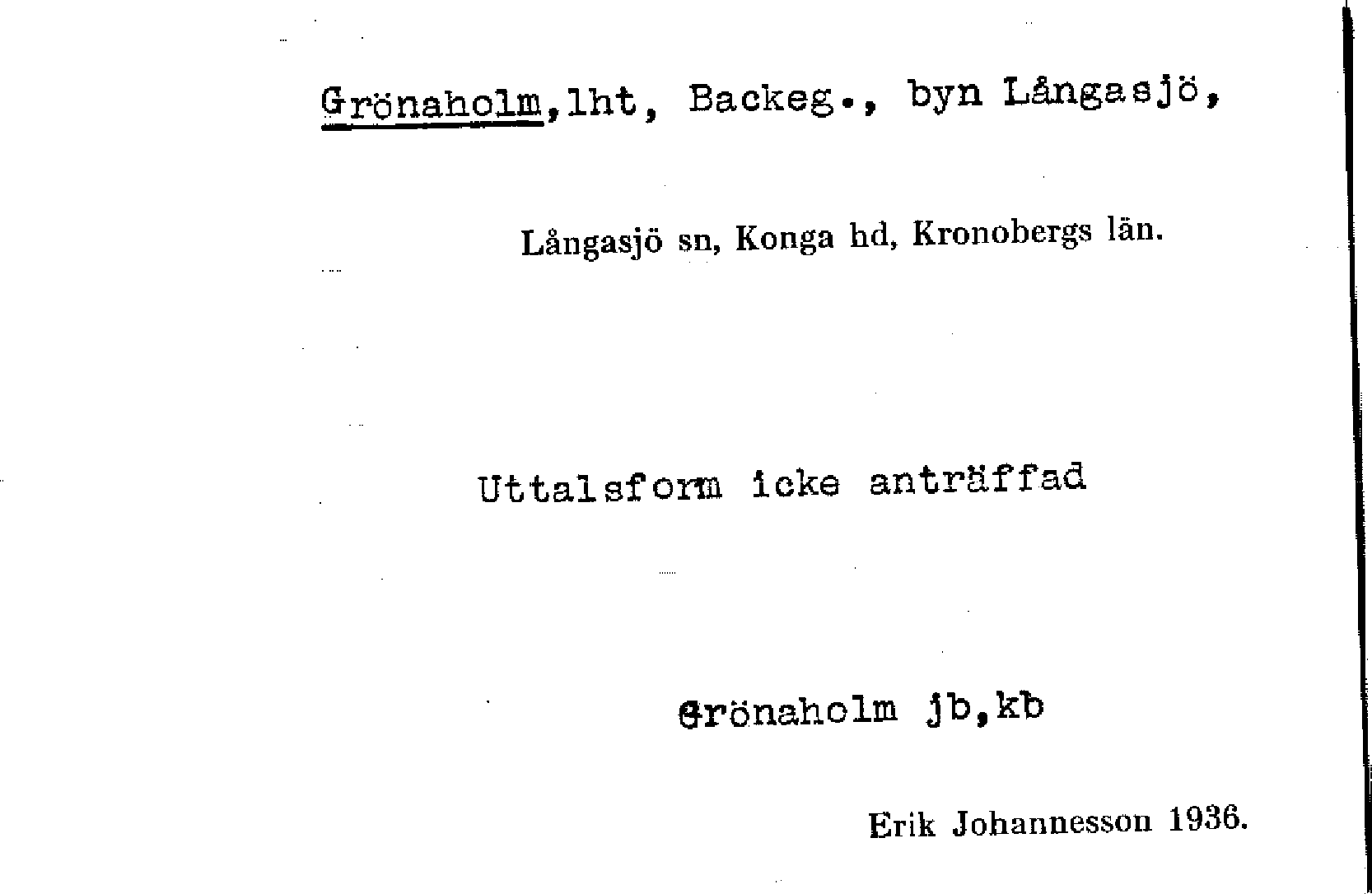 Grönaholm,lht, Backeg., byn Långasjö,

Långasjö sn, Konga hd, Kronobergs län.

Uttalsform icke anträffad

Grönaholm jb,kb

Erik Johannesson 1936.